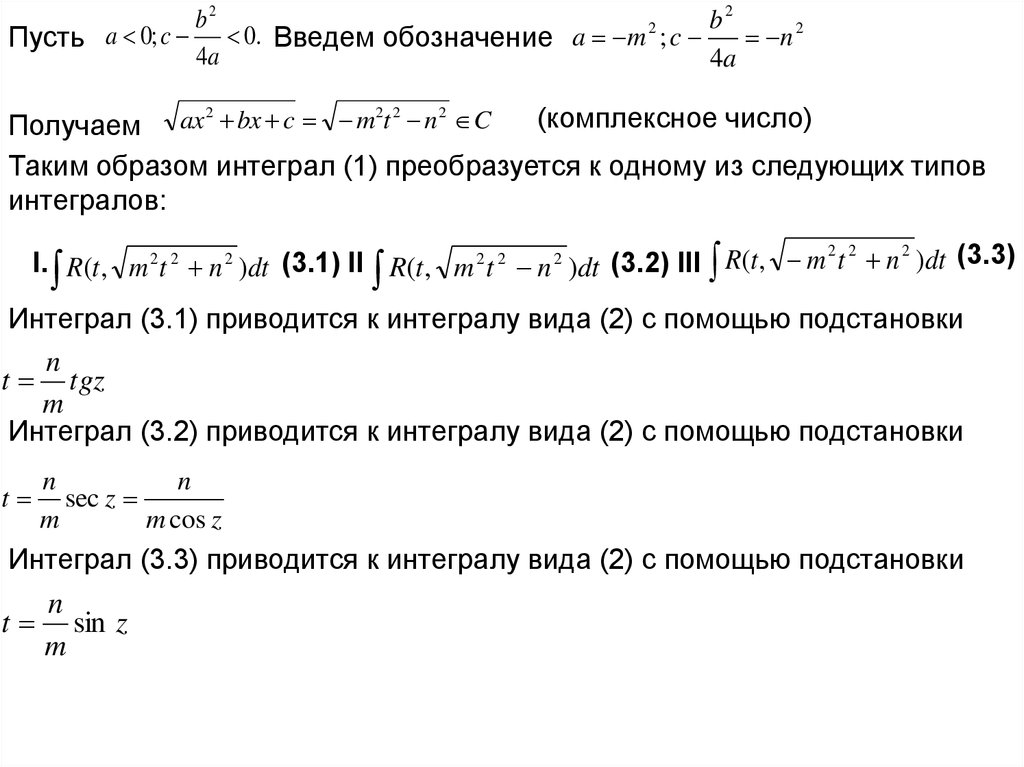 Пусть $a<0; c-\frac{b^2}{4a}<0.$ Введем обозначение $a=-m^2; c-\frac{b^2}{4a}=-n^2$

Получаем $\sqrt{ax^2+bx+c}=\sqrt{-m^2t^2-n^2}\in C$ (комплексное число)

Таким образом интеграл (1) преобразуется к одному из следующих типов интегралов:

I. $\int R(t,\sqrt{m^2t^2+n^2})dt$ (3.1) II $\int R(t,\sqrt{m^2t^2-n^2})dt$ (3.2) III $\int R(t,\sqrt{-m^2t^2+n^2})dt$ (3.3)

Интеграл (3.1) приводится к интегралу вида (2) с помощью подстановки

$t=\frac{n}{m}tgz$

Интеграл (3.2) приводится к интегралу вида (2) с помощью подстановки

$t=\frac{n}{m}\sec z=\frac{n}{m\cos z}$

Интеграл (3.3) приводится к интегралу вида (2) с помощью подстановки

$t=\frac{n}{m}\sin z$